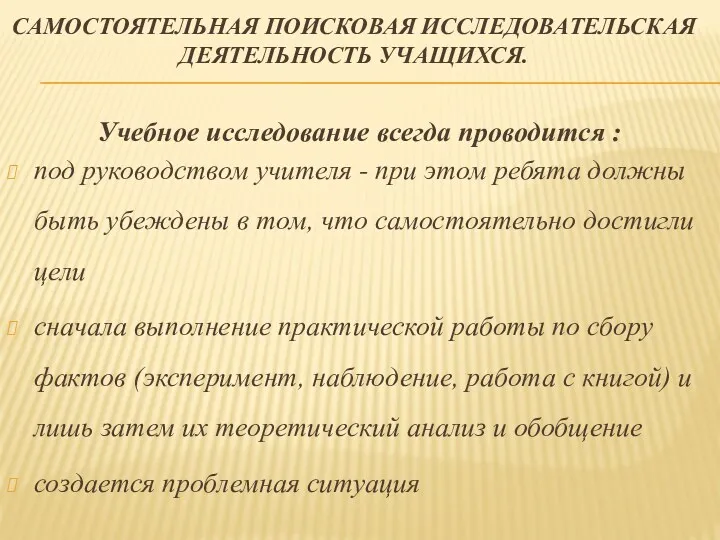 САМОСТОЯТЕЛЬНАЯ ПОИСКОВАЯ ИССЛЕДОВАТЕЛЬСКАЯ ДЕЯТЕЛЬНОСТЬ УЧАЩИХСЯ.

Учебное исследование всегда проводится :

под руководством учителя - при этом ребята должны быть убеждены в том, что самостоятельно достигли цели

сначала выполнение практической работы по сбору фактов (эксперимент, наблюдение, работа с книгой) и лишь затем их теоретический анализ и обобщение

создается проблемная ситуация